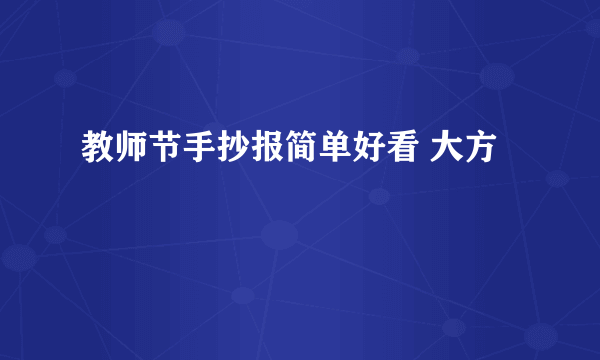 教师节手抄报简单好看 大方